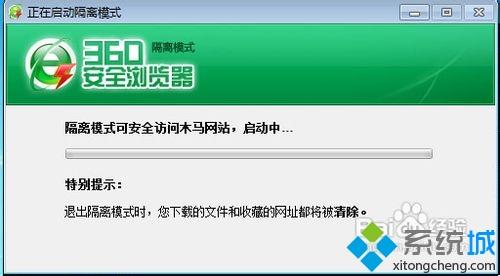 正在启动隔离模式

360 隔离模式
安全浏览器

隔离模式可安全访问木马网站，启动中…

特别提示：

退出隔离模式时，您下载的文件和收藏的网址都将被清除。

Bai 经验

系统城
xitongcheng.com